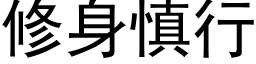 修身慎行